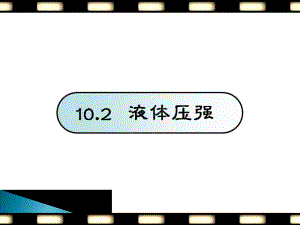 10.2 液体压强